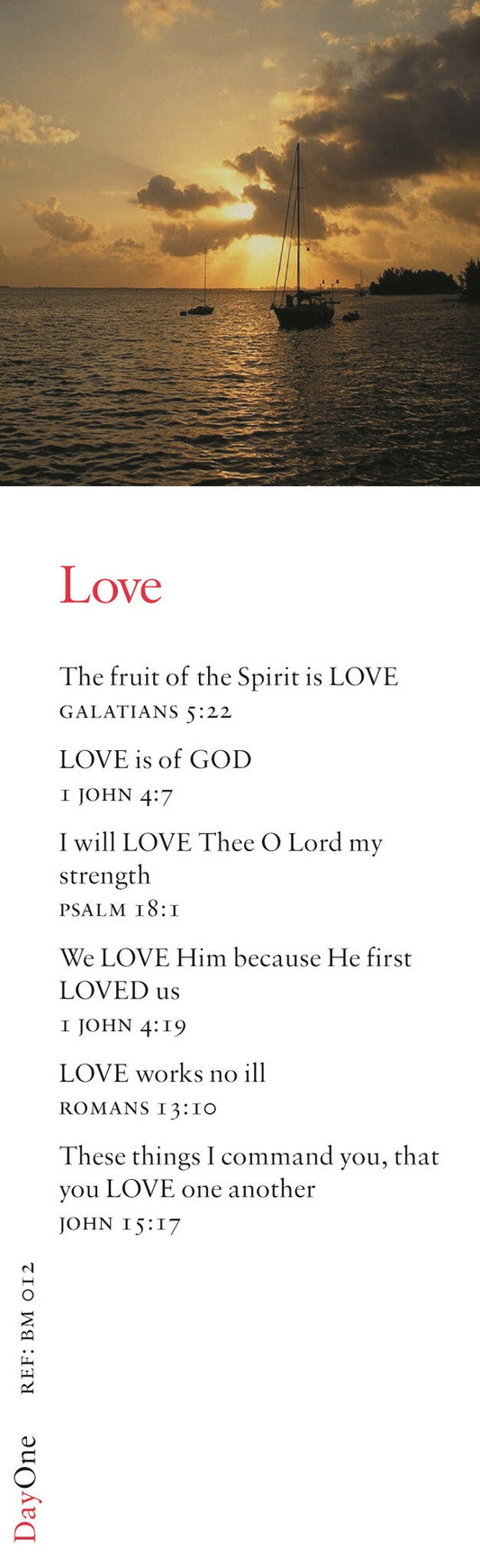 Love

The fruit of the Spirit is LOVE
GALATIANS 5:22

LOVE is of GOD
1 JOHN 4:7

I will LOVE Thee O Lord my strength
PSALM 18:1

We LOVE Him because He first LOVED us
1 JOHN 4:19

LOVE works no ill
ROMANS 13:10

These things I command you, that you LOVE one another
JOHN 15:17

REF: BM 012

DayOne